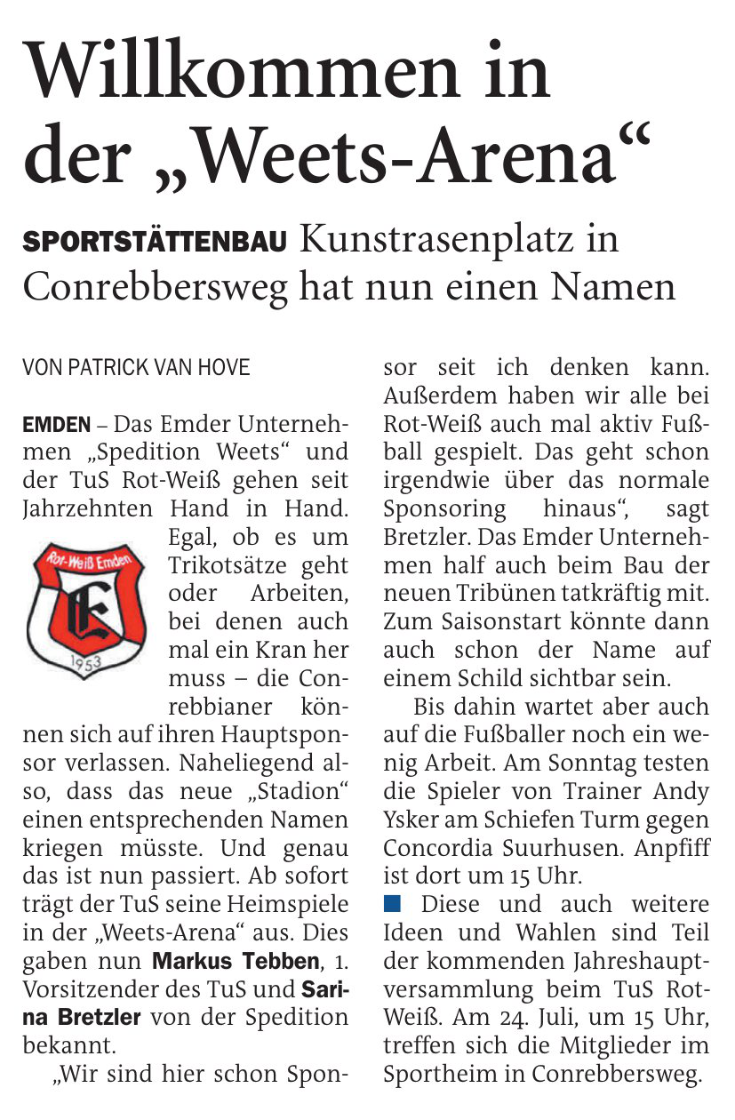 Willkommen in der „Weets-Arena“

SPORTSTÄTTENBAU Kunstrasenplatz in Conrebbersweg hat nun einen Namen

VON PATRICK VAN HOVE

EMDEN – Das Emder Unternehmen „Spedition Weets“ und der TuS Rot-Weiß gehen seit Jahrzehnten Hand in Hand. Egal, ob es um Trikotsätze geht oder Arbeiten, bei denen auch mal ein Kran her muss – die Conrebbianer können sich auf ihren Hauptsponsor verlassen. Naheliegend also, dass das neue „Stadion“ einen entsprechenden Namen kriegen müsste. Und genau das ist nun passiert. Ab sofort trägt der TuS seine Heimspiele in der „Weets-Arena“ aus. Dies gaben nun Markus Tebben, 1. Vorsitzender des TuS und Sarina Bretzler von der Spedition bekannt.

Rot-Weiß Emden

E

1953

„Wir sind hier schon Sponsor seit ich denken kann. Außerdem haben wir alle bei Rot-Weiß auch mal aktiv Fußball gespielt. Das geht schon irgendwie über das normale Sponsoring hinaus“, sagt Bretzler. Das Emder Unternehmen half auch beim Bau der neuen Tribünen tatkräftig mit. Zum Saisonstart könnte dann auch schon der Name auf einem Schild sichtbar sein.

Bis dahin wartet aber auch auf die Fußballer noch ein wenig Arbeit. Am Sonntag testen die Spieler von Trainer Andy Ysker am Schiefen Turm gegen Concordia Suurhusen. Anpfiff ist dort um 15 Uhr.

Diese und auch weitere Ideen und Wahlen sind Teil der kommenden Jahreshauptversammlung beim TuS Rot-Weiß. Am 24. Juli, um 15 Uhr, treffen sich die Mitglieder im Sportheim in Conrebbersweg.